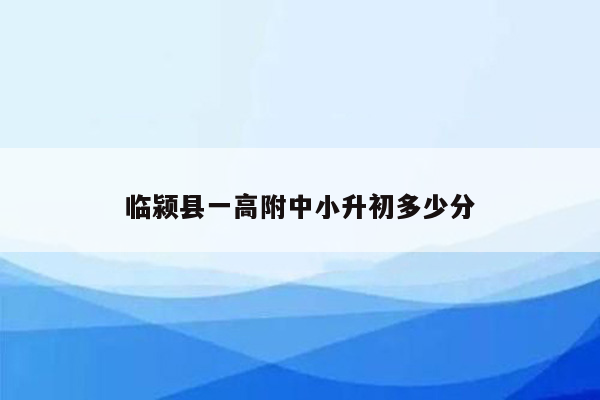 临颍县一高附中小升初多少分